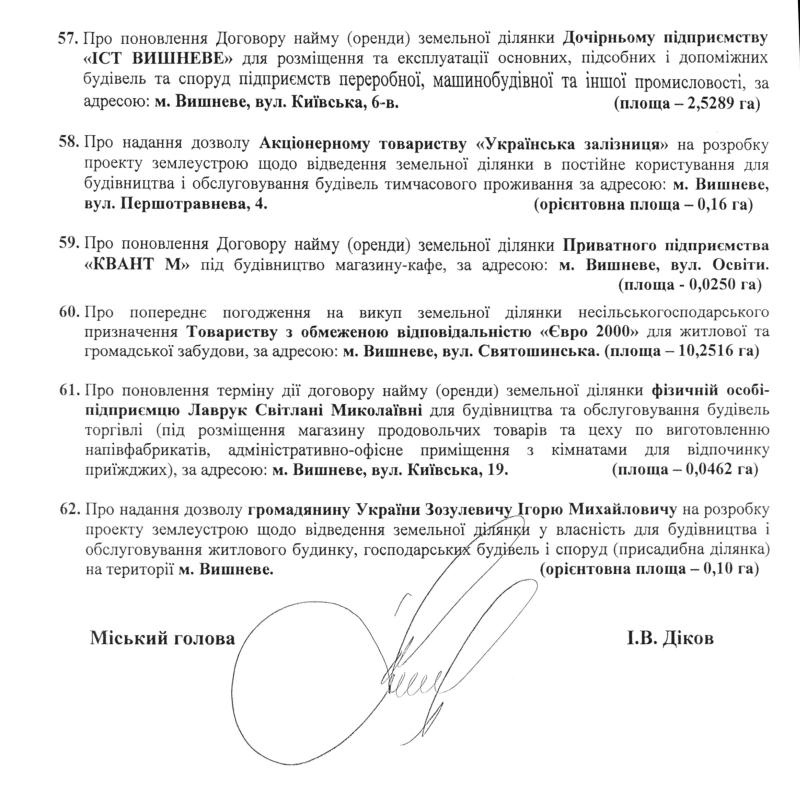 57. Про поновлення Договору найму (оренди) земельної ділянки Дочірньому підприємству «ІСТ ВИШНЕВЕ» для розміщення та експлуатації основних, підсобних і допоміжних будівель та споруд підприємств переробної, машинобудівної та іншої промисловості, за адресою: м. Вишневе, вул. Київська, 6-в. (площа – 2,5289 га)

58. Про надання дозволу Акціонерному товариству «Українська залізниця» на розробку проекту землеустрою щодо відведення земельної ділянки в постійне користування для будівництва і обслуговування будівель тимчасового проживання за адресою: м. Вишневе, вул. Першотравнева, 4. (орієнтовна площа – 0,16 га)

59. Про поновлення Договору найму (оренди) земельної ділянки Приватного підприємства «КВАНТ М» під будівництво магазину-кафе, за адресою: м. Вишневе, вул. Освіти. (площа - 0,0250 га)

60. Про попереднє погодження на викуп земельної ділянки несільськогосподарського призначення Товариству з обмеженою відповідальністю «Євро 2000» для житлової та громадської забудови, за адресою: м. Вишневе, вул. Святошинська. (площа – 10,2516 га)

61. Про поновлення терміну дії договору найму (оренди) земельної ділянки фізичній особі-підприємцю Лаврук Світлані Миколаївні для будівництва та обслуговування будівель торгівлі (під розміщення магазину продовольчих товарів та цеху по виготовленню напівфабрикатів, адміністративно-офісне приміщення з кімнатами для відпочинку приїжджих), за адресою: м. Вишневе, вул. Київська, 19. (площа – 0,0462 га)

62. Про надання дозволу громадянину України Зозулевичу Ігорю Михайловичу на розробку проекту землеустрою щодо відведення земельної ділянки у власність для будівництва і обслуговування житлового будинку, господарських будівель і споруд (присадибна ділянка) на території м. Вишневе. (орієнтовна площа – 0,10 га)

Міський голова І.В. Діков